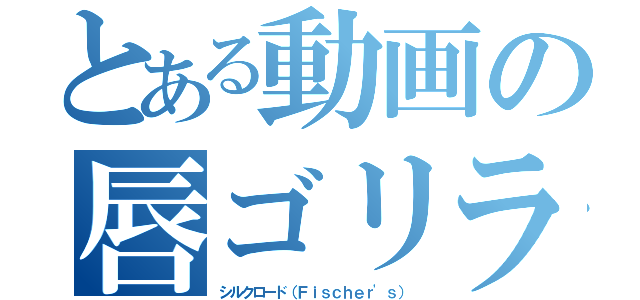 とある動画の

唇ゴリラ

シルクロード（Ｆｉｓｃｈｅｒ’ｓ）